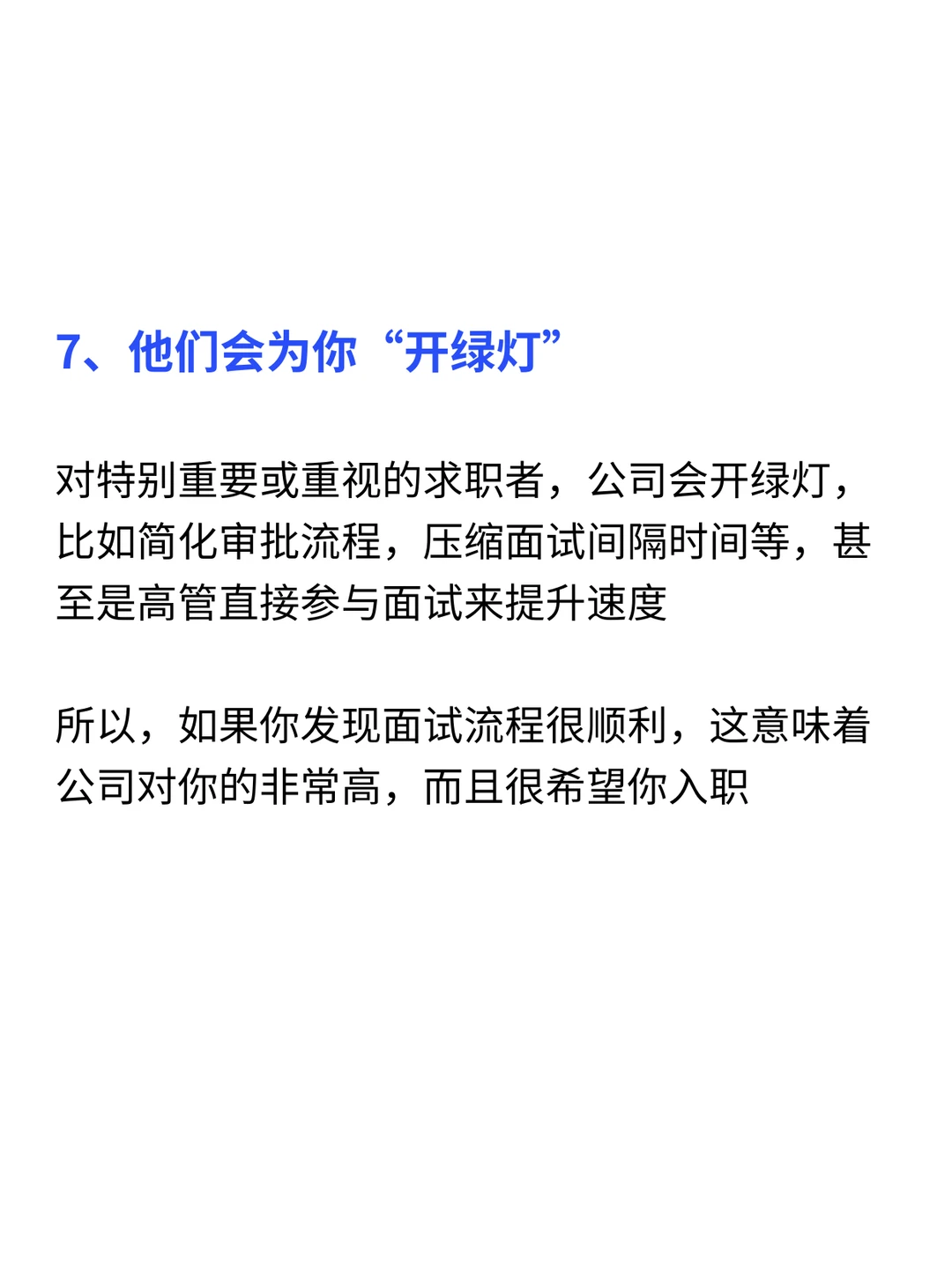 7、他们会为你“开绿灯”

对特别重要或重视的求职者，公司会开绿灯，比如简化审批流程，压缩面试间隔时间等，甚至是高管直接参与面试来提升速度

所以，如果你发现面试流程很顺利，这意味着公司对你的非常高，而且很希望你入职